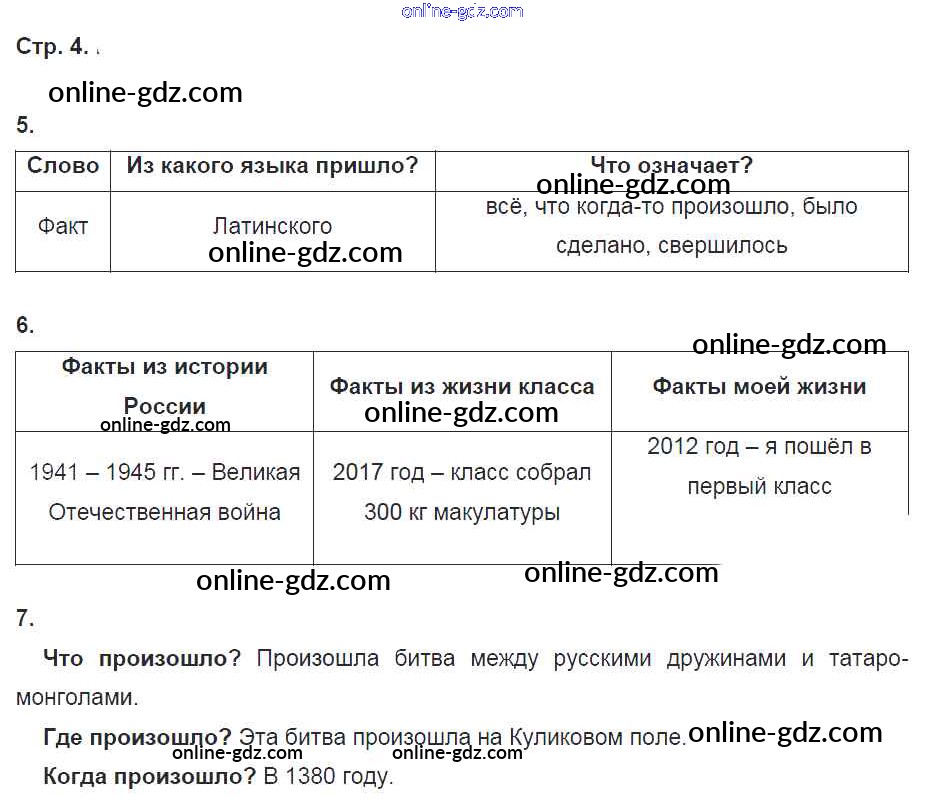 Стр. 4.

5.

| Слово | Из какого языка пришло? | Что означает? |
|---|---|---|
| Факт | Латинского | всё, что когда-то произошло, было сделано, свершилось |

6.

| Факты из истории России | Факты из жизни класса | Факты моей жизни |
|---|---|---|
| 1941 – 1945 гг. – Великая Отечественная война | 2017 год – класс собрал 300 кг макулатуры | 2012 год – я пошёл в первый класс |

7.

Что произошло? Произошла битва между русскими дружинами и татаро-монголами.

Где произошло? Эта битва произошла на Куликовом поле.

Когда произошло? В 1380 году.

online-gdz.com